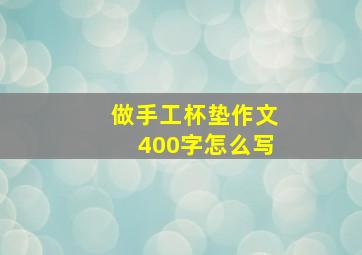 做手工杯垫作文
400字怎么写